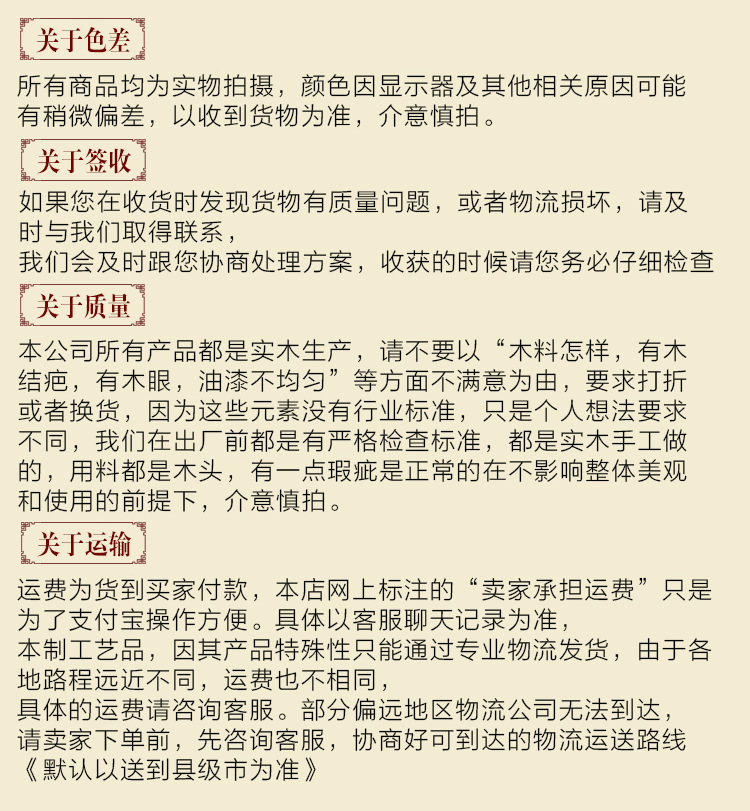 关于色差

所有商品均为实物拍摄，颜色因显示器及其他相关原因可能有稍微偏差，以收到货物为准，介意慎拍。

关于签收

如果您在收货时发现货物有质量问题，或者物流损坏，请及时与我们取得联系，
我们会及时跟您协商处理方案，收获的时候请您务必仔细检查

关于质量

本公司所有产品都是实木生产，请不要以“木料怎样，有木结疤，有木眼，油漆不均匀”等方面不满意为由，要求打折或者换货，因为这些元素没有行业标准，只是个人想法要求不同，我们在出厂前都是有严格检查标准，都是实木手工做的，用料都是木头，有一点瑕疵是正常的在不影响整体美观和使用的前提下，介意慎拍。

关于运输

运费为货到买家付款，本店网上标注的“卖家承担运费”只是为了支付宝操作方便。具体以客服聊天记录为准，
本制工艺品，因其产品特殊性只能通过专业物流发货，由于各地路程远近不同，运费也不相同，
具体的运费请咨询客服。部分偏远地区物流公司无法到达，
请卖家下单前，先咨询客服，协商好可到达的物流运送路线
《默认以送到县级市为准》